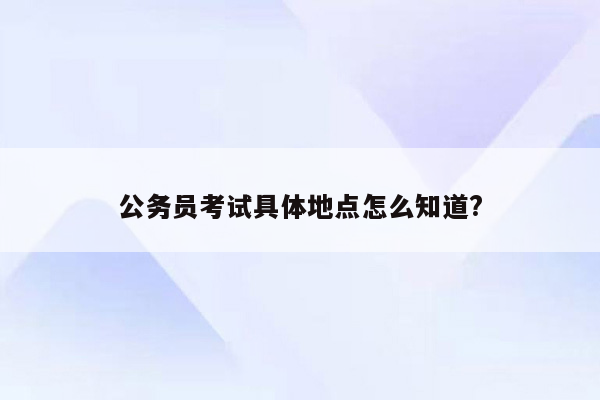 公务员考试具体地点怎么知道?